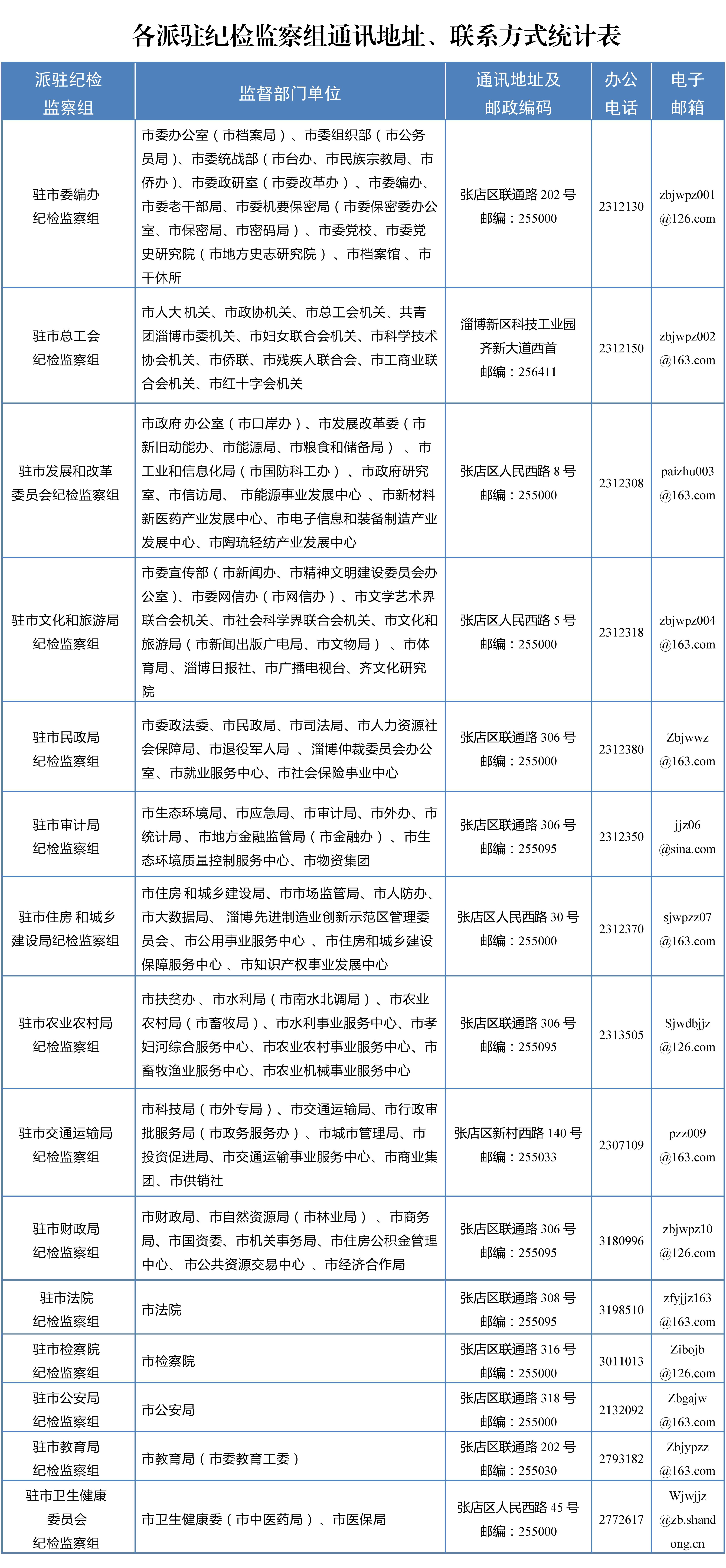 各派驻纪检监察组通讯地址、联系方式统计表

| 派驻纪检监察组 | 监督部门单位 | 通讯地址及邮政编码 | 办公电话 | 电子邮箱 |
|---|---|---|---|---|
| 驻市委编办纪检监察组 | 市委办公室（市档案局）、市委组织部（市公务员局）、市委统战部（市台办、市民族宗教局、市侨办）、市委政研室（市委改革办）、市委编办、市委老干部局、市委机要保密局（市委保密委办公室、市保密局、市密码局）、市委党校、市委党史研究院（市地方史志研究院）、市档案馆、市干休所 | 张店区联通路202号 邮编：255000 | 2312130 | zbjwpz001@126.com |
| 驻市总工会纪检监察组 | 市人大机关、市政协机关、市总工会机关、共青团淄博市委机关、市妇女联合会机关、市科学技术协会机关、市侨联、市残疾人联合会、市工商业联合会机关、市红十字会机关 | 淄博新区科技工业园齐新大道西首 邮编：256411 | 2312150 | zbjwpz002@163.com |
| 驻市发展和改革委员会纪检监察组 | 市政府办公室（市口岸办）、市发展改革委（市新旧动能办、市能源局、市粮食和储备局）、市工业和信息化局（市国防科工办）、市政府研究室、市信访局、市能源事业发展中心、市新材料新医药产业发展中心、市电子信息和装备制造产业发展中心、市陶琉轻纺产业发展中心 | 张店区人民西路8号 邮编：255000 | 2312308 | paizhu003@163.com |
| 驻市文化和旅游局纪检监察组 | 市委宣传部（市新闻办、市精神文明建设委员会办公室）、市委网信办（市网信办）、市文学艺术界联合会机关、市社会科学界联合会机关、市文化和旅游局（市新闻出版广电局、市文物局）、市体育局、淄博日报社、市广播电视台、齐文化研究院 | 张店区人民西路5号 邮编：255000 | 2312318 | zbjwpz004@163.com |
| 驻市民政局纪检监察组 | 市委政法委、市民政局、市司法局、市人力资源社会保障局、市退役军人局、淄博仲裁委员会办公室、市就业服务中心、市社会保险事业中心 | 张店区联通路306号 邮编：255000 | 2312380 | Zbjwwz@163.com |
| 驻市审计局纪检监察组 | 市生态环境局、市应急局、市审计局、市外办、市统计局、市地方金融监管局（市金融办）、市生态环境质量控制服务中心、市物资集团 | 张店区联通路306号 邮编：255095 | 2312350 | jjz06@sina.com |
| 驻市住房和城乡建设局纪检监察组 | 市住房和城乡建设局、市市场监管局、市人防办、市大数据局、淄博先进制造业创新示范区管理委员会、市公用事业服务中心、市住房和城乡建设保障服务中心、市知识产权事业发展中心 | 张店区人民西路30号 邮编：255000 | 2312370 | sjwpzz07@163.com |
| 驻市农业农村局纪检监察组 | 市扶贫办、市水利局（市南水北调局）、市农业农村局（市畜牧局）、市水利事业服务中心、市孝妇河综合服务中心、市农业农村事业服务中心、市畜牧渔业服务中心、市农业机械事业服务中心 | 张店区联通路306号 邮编：255095 | 2313505 | Sjwdbjjz@126.com |
| 驻市交通运输局纪检监察组 | 市科技局（市外专局）、市交通运输局、市行政审批服务局（市政务服务办）、市城市管理局、市投资促进局、市交通运输事业服务中心、市商业集团、市供销社 | 张店区新村西路140号 邮编：255033 | 2307109 | pzz009@163.com |
| 驻市财政局纪检监察组 | 市财政局、市自然资源局（市林业局）、市商务局、市国资委、市机关事务局、市住房公积金管理中心、市公共资源交易中心、市经济合作局 | 张店区联通路306号 邮编：255095 | 3180996 | zbjwpz10@126.com |
| 驻市法院纪检监察组 | 市法院 | 张店区联通路308号 邮编：255095 | 3198510 | zfyjjz163@163.com |
| 驻市检察院纪检监察组 | 市检察院 | 张店区联通路316号 邮编：255000 | 3011013 | Zibojb@126.com |
| 驻市公安局纪检监察组 | 市公安局 | 张店区联通路318号 邮编：255000 | 2132092 | Zbgajw@163.com |
| 驻市教育局纪检监察组 | 市教育局（市委教育工委） | 张店区联通路202号 邮编：255030 | 2793182 | Zbjypzz@163.com |
| 驻市卫生健康委员会纪检监察组 | 市卫生健康委（市中医药局）、市医保局 | 张店区人民西路45号 邮编：255000 | 2772617 | Wjwjjz@zb.shandong.cn |